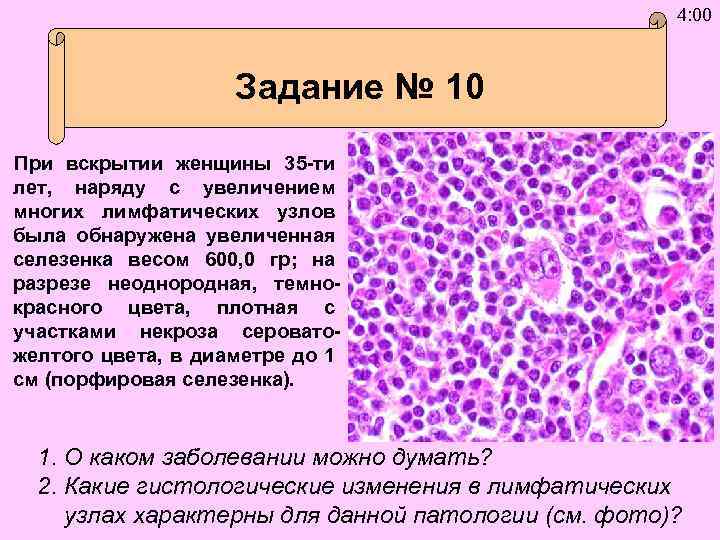 4:00

Задание № 10

При вскрытии женщины 35-ти лет, наряду с увеличением многих лимфатических узлов была обнаружена увеличенная селезенка весом 600,0 гр; на разрезе неоднородная, темно-красного цвета, плотная с участками некроза серовато-желтого цвета, в диаметре до 1 см (порфировая селезенка).

1. О каком заболевании можно думать?
2. Какие гистологические изменения в лимфатических узлах характерны для данной патологии (см. фото)?